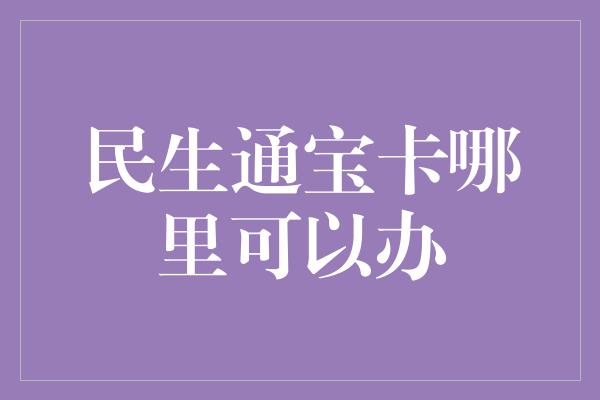 民生通宝卡哪里可以办